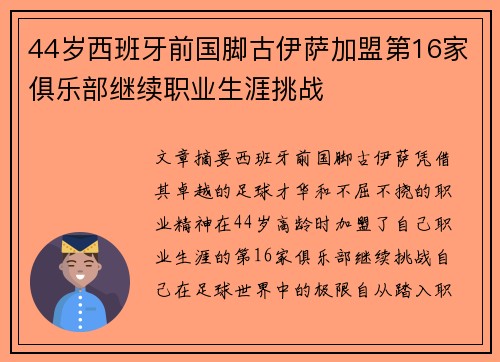 44岁西班牙前国脚古伊萨加盟第16家俱乐部继续职业生涯挑战

文章摘要西班牙前国脚古伊萨凭借其卓越的足球才华和不屈不挠的职业精神在44岁高龄时加盟了自己职业生涯的第16家俱乐部继续挑战自己在足球世界中的极限自从踏入职